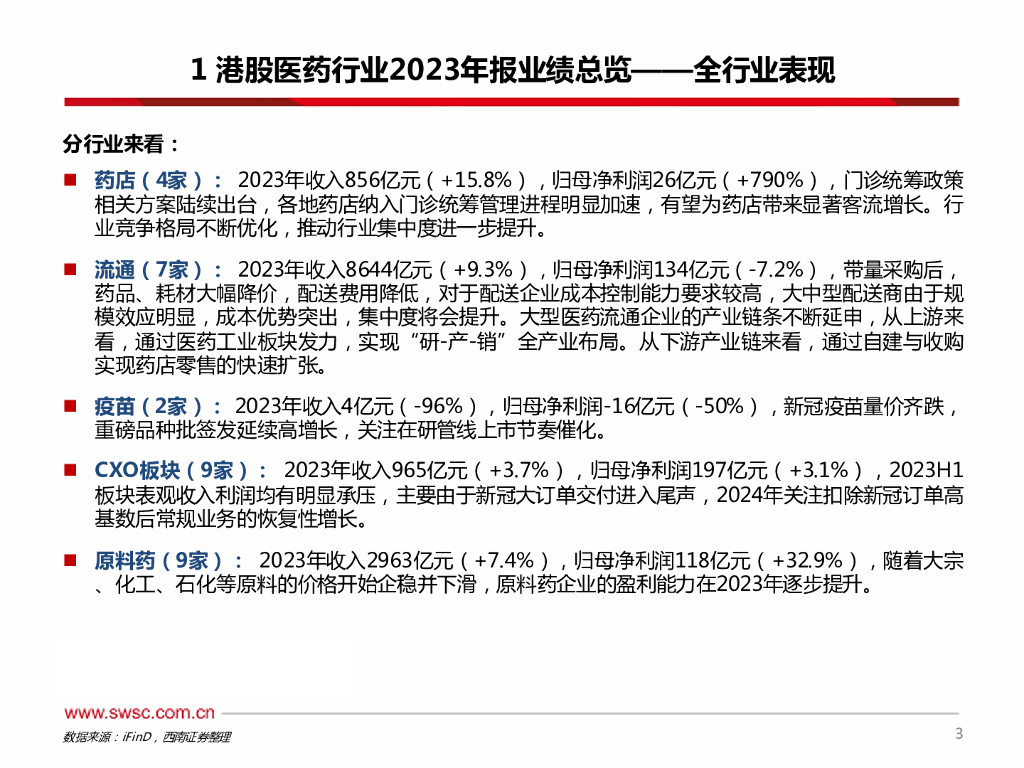 1 港股医药行业2023年报业绩总览——全行业表现

分行业来看：

■ 药店（4家）： 2023年收入856亿元（+15.8%），归母净利润26亿元（+790%），门诊统筹政策相关方案陆续出台，各地药店纳入门诊统筹管理进程明显加速，有望为药店带来显著客流增长。行业竞争格局不断优化，推动行业集中度进一步提升。

■ 流通（7家）： 2023年收入8644亿元（+9.3%），归母净利润134亿元（-7.2%），带量采购后，药品、耗材大幅降价，配送费用降低，对于配送企业成本控制能力要求较高，大中型配送商由于规模效应明显，成本优势突出，集中度将会提升。大型医药流通企业的产业链条不断延申，从上游来看，通过医药工业板块发力，实现“研-产-销”全产业布局。从下游产业链来看，通过自建与收购实现药店零售的快速扩张。

■ 疫苗（2家）： 2023年收入4亿元（-96%），归母净利润-16亿元（-50%），新冠疫苗量价齐跌，重磅品种批签发延续高增长，关注在研管线上市节奏催化。

■ CXO板块（9家）： 2023年收入965亿元（+3.7%），归母净利润197亿元（+3.1%），2023H1板块表观收入利润均有明显承压，主要由于新冠大订单交付进入尾声，2024年关注扣除新冠订单高基数后常规业务的恢复性增长。

■ 原料药（9家）： 2023年收入2963亿元（+7.4%），归母净利润118亿元（+32.9%），随着大宗、化工、石化等原料的价格开始企稳并下滑，原料药企业的盈利能力在2023年逐步提升。

www.swsc.com.cn
数据来源：iFinD，西南证券整理
3